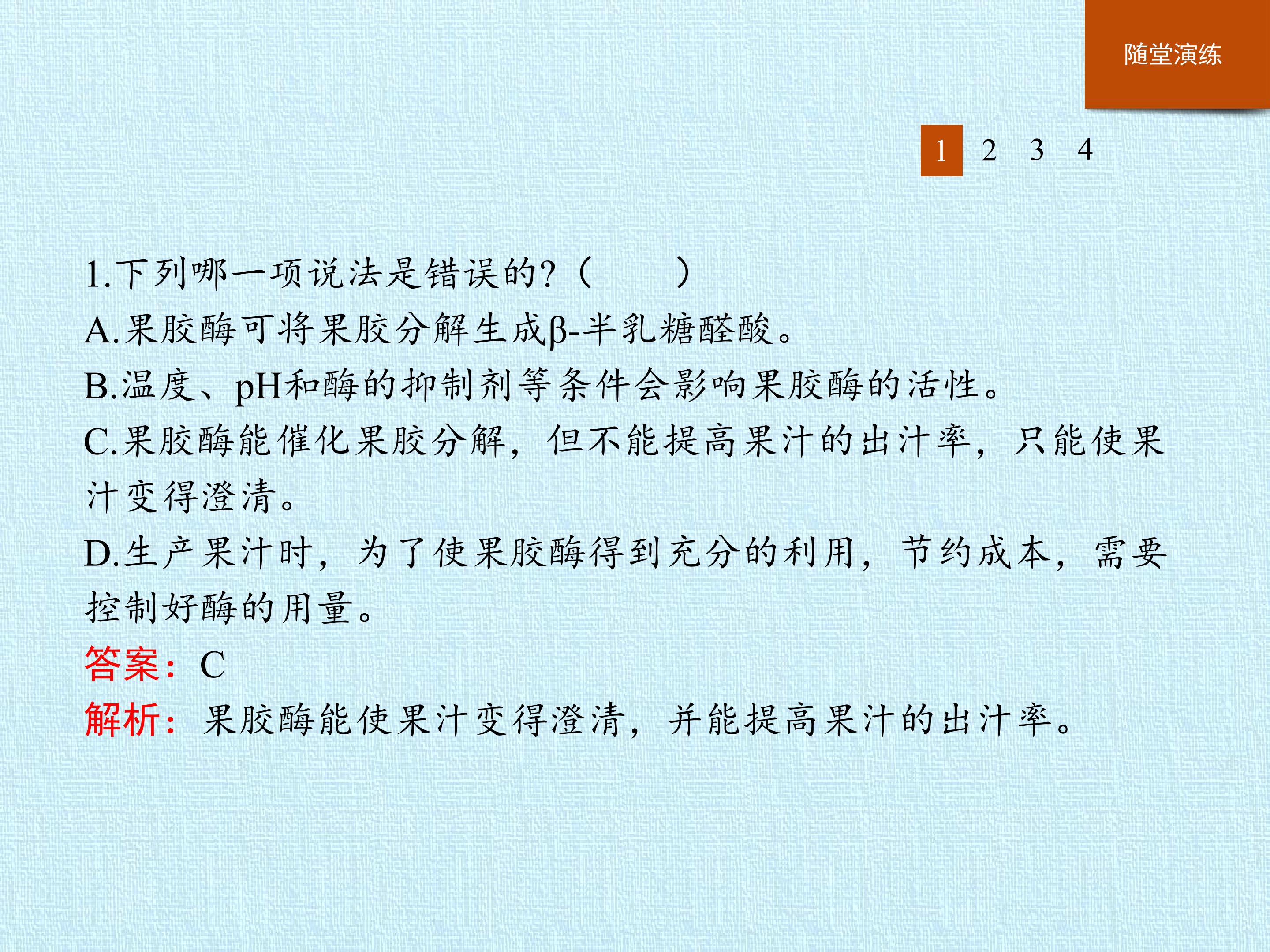 随堂演练

1 2 3 4

1.下列哪一项说法是错误的?(　　)

A.果胶酶可将果胶分解生成β-半乳糖醛酸。

B.温度、pH和酶的抑制剂等条件会影响果胶酶的活性。

C.果胶酶能催化果胶分解,但不能提高果汁的出汁率,只能使果汁变得澄清。

D.生产果汁时,为了使果胶酶得到充分的利用,节约成本,需要控制好酶的用量。

答案:C

解析:果胶酶能使果汁变得澄清,并能提高果汁的出汁率。